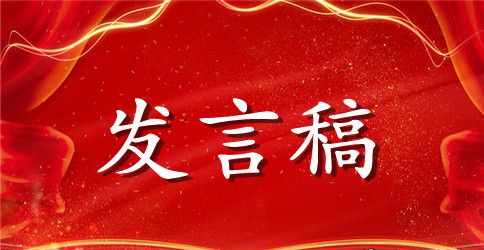 发言稿